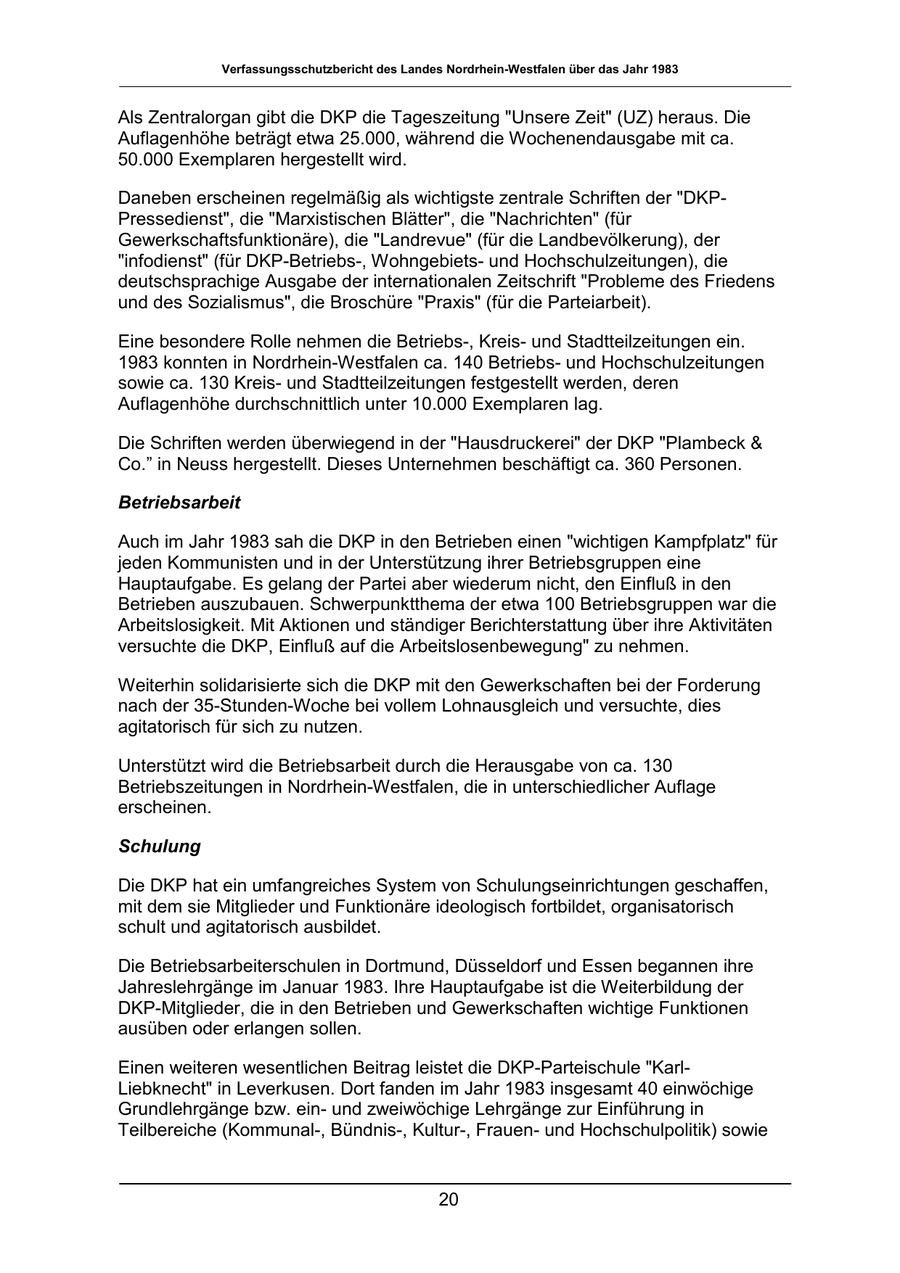 Verfassungsschutzbericht des Landes Nordrhein-Westfalen über das Jahr 1983

Als Zentralorgan gibt die DKP die Tageszeitung "Unsere Zeit" (UZ) heraus. Die Auflagenhöhe beträgt etwa 25.000, während die Wochenendausgabe mit ca. 50.000 Exemplaren hergestellt wird.

Daneben erscheinen regelmäßig als wichtigste zentrale Schriften der "DKP-Pressedienst", die "Marxistischen Blätter", die "Nachrichten" (für Gewerkschaftsfunktionäre), die "Landrevue" (für die Landbevölkerung), der "infodienst" (für DKP-Betriebs-, Wohngebiets- und Hochschulzeitungen), die deutschsprachige Ausgabe der internationalen Zeitschrift "Probleme des Friedens und des Sozialismus", die Broschüre "Praxis" (für die Parteiarbeit).

Eine besondere Rolle nehmen die Betriebs-, Kreis- und Stadtteilzeitungen ein. 1983 konnten in Nordrhein-Westfalen ca. 140 Betriebs- und Hochschulzeitungen sowie ca. 130 Kreis- und Stadtteilzeitungen festgestellt werden, deren Auflagenhöhe durchschnittlich unter 10.000 Exemplaren lag.

Die Schriften werden überwiegend in der "Hausdruckerei" der DKP "Plambeck & Co.” in Neuss hergestellt. Dieses Unternehmen beschäftigt ca. 360 Personen.

Betriebsarbeit

Auch im Jahr 1983 sah die DKP in den Betrieben einen "wichtigen Kampfplatz" für jeden Kommunisten und in der Unterstützung ihrer Betriebsgruppen eine Hauptaufgabe. Es gelang der Partei aber wiederum nicht, den Einfluß in den Betrieben auszubauen. Schwerpunktthema der etwa 100 Betriebsgruppen war die Arbeitslosigkeit. Mit Aktionen und ständiger Berichterstattung über ihre Aktivitäten versuchte die DKP, Einfluß auf die Arbeitslosenbewegung" zu nehmen.

Weiterhin solidarisierte sich die DKP mit den Gewerkschaften bei der Forderung nach der 35-Stunden-Woche bei vollem Lohnausgleich und versuchte, dies agitatorisch für sich zu nutzen.

Unterstützt wird die Betriebsarbeit durch die Herausgabe von ca. 130 Betriebszeitungen in Nordrhein-Westfalen, die in unterschiedlicher Auflage erscheinen.

Schulung

Die DKP hat ein umfangreiches System von Schulungseinrichtungen geschaffen, mit dem sie Mitglieder und Funktionäre ideologisch fortbildet, organisatorisch schult und agitatorisch ausbildet.

Die Betriebsarbeiterschulen in Dortmund, Düsseldorf und Essen begannen ihre Jahreslehrgänge im Januar 1983. Ihre Hauptaufgabe ist die Weiterbildung der DKP-Mitglieder, die in den Betrieben und Gewerkschaften wichtige Funktionen ausüben oder erlangen sollen.

Einen weiteren wesentlichen Beitrag leistet die DKP-Parteischule "Karl-Liebknecht" in Leverkusen. Dort fanden im Jahr 1983 insgesamt 40 einwöchige Grundlehrgänge bzw. ein- und zweiwöchige Lehrgänge zur Einführung in Teilbereiche (Kommunal-, Bündnis-, Kultur-, Frauen- und Hochschulpolitik) sowie

20